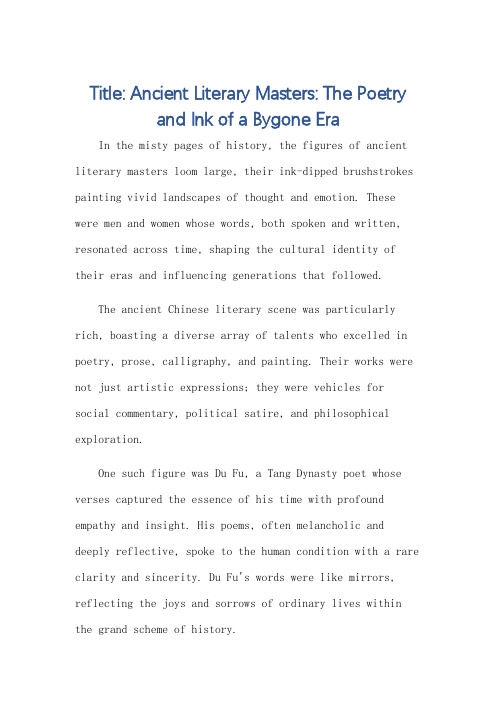 Title: Ancient Literary Masters: The Poetry and Ink of a Bygone Era

In the misty pages of history, the figures of ancient literary masters loom large, their ink-dipped brushstrokes painting vivid landscapes of thought and emotion. These were men and women whose words, both spoken and written, resonated across time, shaping the cultural identity of their eras and influencing generations that followed.

The ancient Chinese literary scene was particularly rich, boasting a diverse array of talents who excelled in poetry, prose, calligraphy, and painting. Their works were not just artistic expressions; they were vehicles for social commentary, political satire, and philosophical exploration.

One such figure was Du Fu, a Tang Dynasty poet whose verses captured the essence of his time with profound empathy and insight. His poems, often melancholic and deeply reflective, spoke to the human condition with a rare clarity and sincerity. Du Fu's words were like mirrors, reflecting the joys and sorrows of ordinary lives within the grand scheme of history.